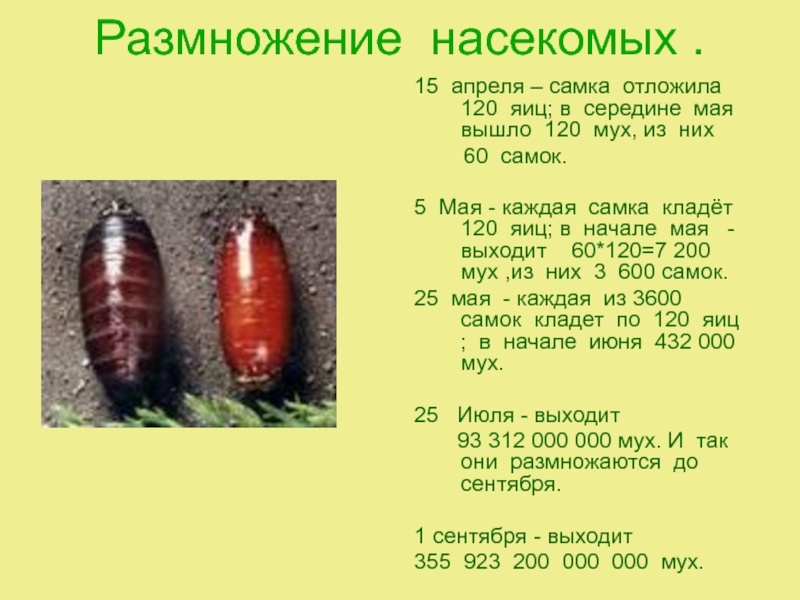 Размножение насекомых .

15 апреля – самка отложила 120 яиц; в середине мая вышло 120 мух, из них 60 самок.

5 Мая - каждая самка кладёт 120 яиц; в начале мая - выходит 60*120=7 200 мух ,из них 3 600 самок.

25 мая - каждая из 3600 самок кладет по 120 яиц ; в начале июня 432 000 мух.

25 Июля - выходит 93 312 000 000 мух. И так они размножаются до сентября.

1 сентября - выходит
355 923 200 000 000 мух.